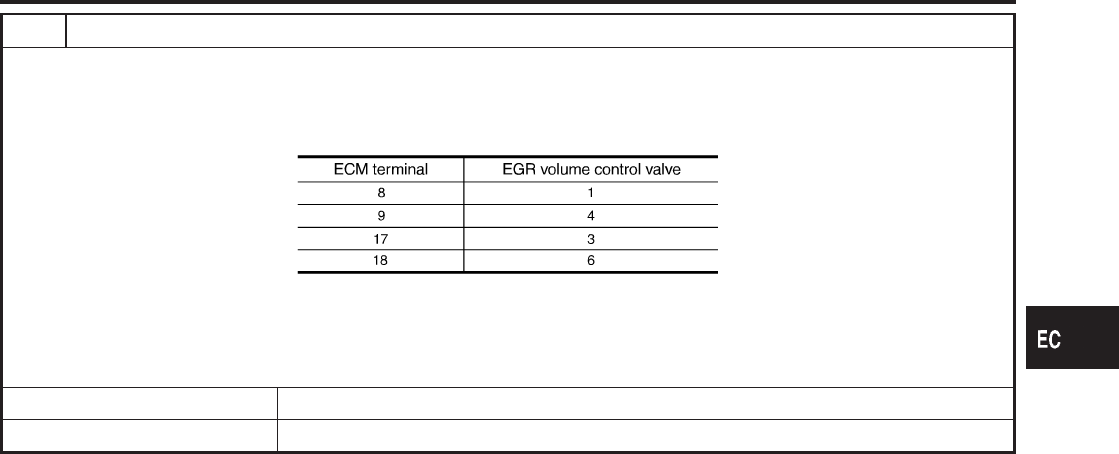 | ECM terminal | EGR volume control valve |
|---|---|
| 8 | 1 |
| 9 | 4 |
| 17 | 3 |
| 18 | 6 |

EC